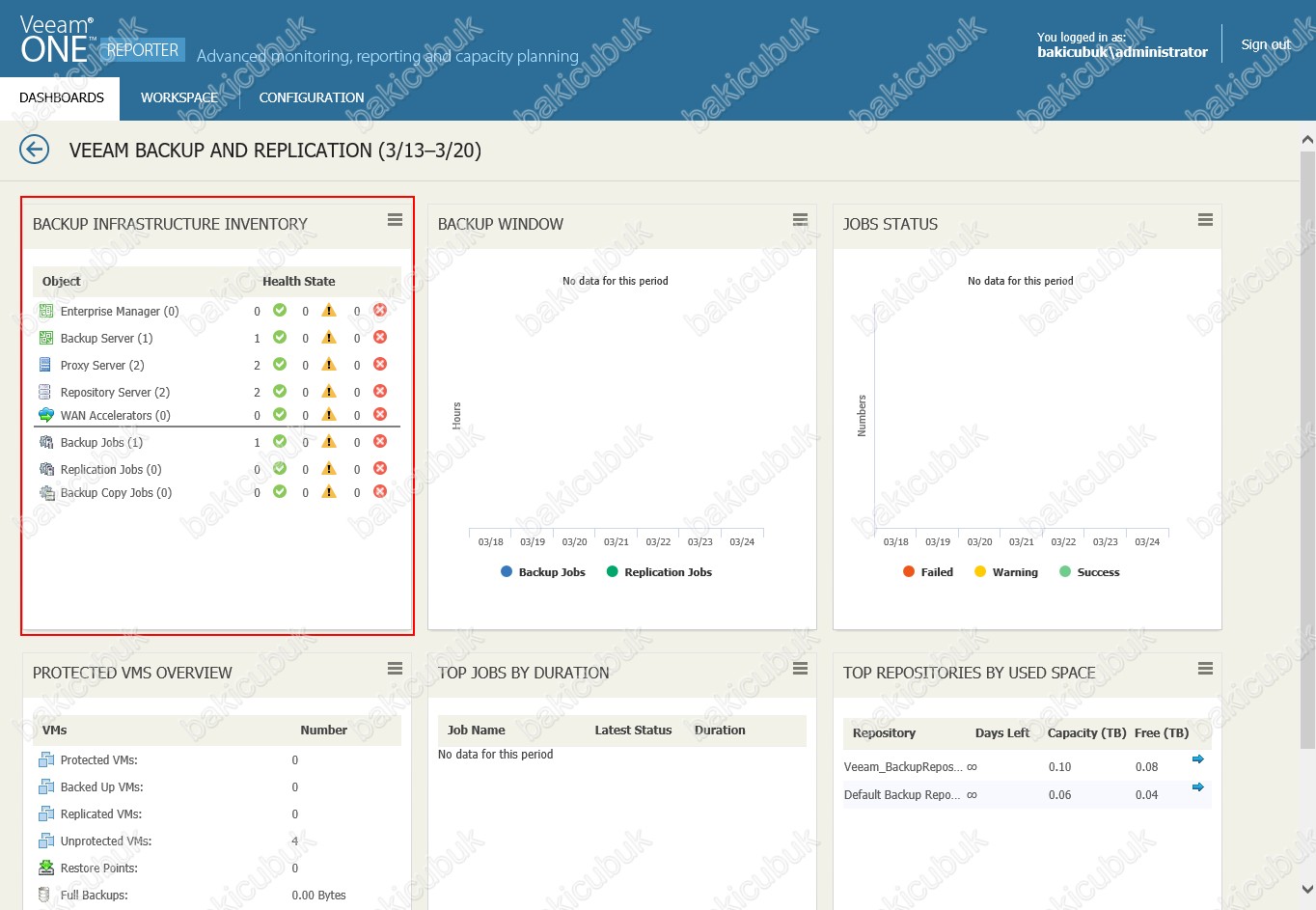 Veeam® ONE™ REPORTER Advanced monitoring, reporting and capacity planning

You logged in as: bakicubuk\administrator

Sign out

DASHBOARDS WORKSPACE CONFIGURATION

VEEAM BACKUP AND REPLICATION (3/13–3/20)

BACKUP INFRASTRUCTURE INVENTORY

| Object | Health State | | |
|---|---|---|---|
| Enterprise Manager (0) | 0 | 0 | 0 |
| Backup Server (1) | 1 | 0 | 0 |
| Proxy Server (2) | 2 | 0 | 0 |
| Repository Server (2) | 2 | 0 | 0 |
| WAN Accelerators (0) | 0 | 0 | 0 |
| Backup Jobs (1) | 1 | 0 | 0 |
| Replication Jobs (0) | 0 | 0 | 0 |
| Backup Copy Jobs (0) | 0 | 0 | 0 |

BACKUP WINDOW

No data for this period

Hours

03/18 03/19 03/20 03/21 03/22 03/23 03/24

Backup Jobs Replication Jobs

JOBS STATUS

No data for this period

Numbers

03/18 03/19 03/20 03/21 03/22 03/23 03/24

Failed Warning Success

PROTECTED VMS OVERVIEW

| VMs | Number |
|---|---|
| Protected VMs: | 0 |
| Backed Up VMs: | 0 |
| Replicated VMs: | 0 |
| Unprotected VMs: | 4 |
| Restore Points: | 0 |
| Full Backups: | 0.00 Bytes |

TOP JOBS BY DURATION

| Job Name | Latest Status | Duration |
|---|---|---|

No data for this period

TOP REPOSITORIES BY USED SPACE

| Repository | Days Left | Capacity (TB) | Free (TB) |
|---|---|---|---|
| Veeam_BackupRepos... | ∞ | 0.10 | 0.08 |
| Default Backup Repo... | ∞ | 0.06 | 0.04 |

bakicubuk